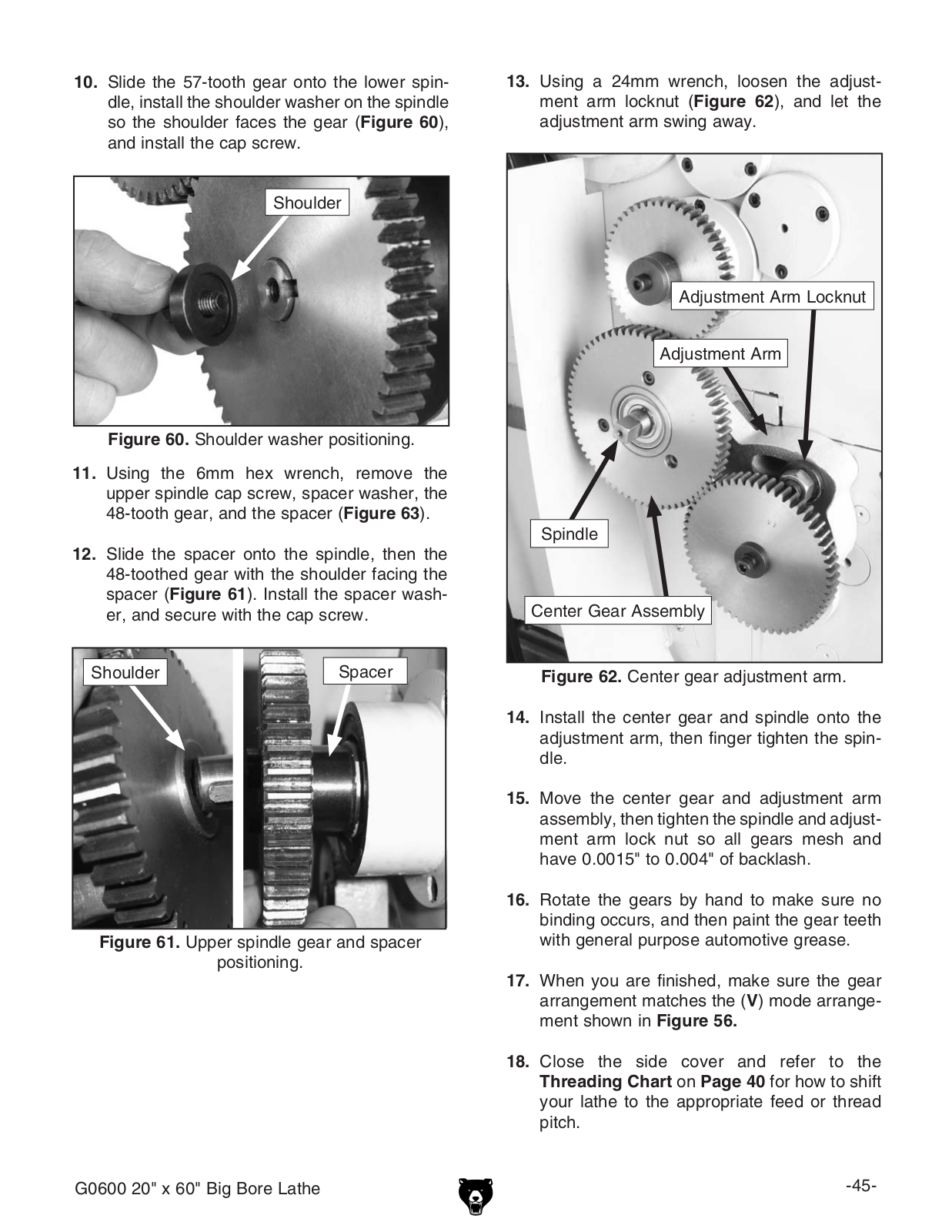 10. Slide the 57-tooth gear onto the lower spindle, install the shoulder washer on the spindle so the shoulder faces the gear (Figure 60), and install the cap screw.

Shoulder

Figure 60. Shoulder washer positioning.

11. Using the 6mm hex wrench, remove the upper spindle cap screw, spacer washer, the 48-tooth gear, and the spacer (Figure 63).

12. Slide the spacer onto the spindle, then the 48-toothed gear with the shoulder facing the spacer (Figure 61). Install the spacer washer, and secure with the cap screw.

Shoulder

Spacer

Figure 61. Upper spindle gear and spacer positioning.

13. Using a 24mm wrench, loosen the adjustment arm locknut (Figure 62), and let the adjustment arm swing away.

Adjustment Arm Locknut

Adjustment Arm

Spindle

Center Gear Assembly

Figure 62. Center gear adjustment arm.

14. Install the center gear and spindle onto the adjustment arm, then finger tighten the spindle.

15. Move the center gear and adjustment arm assembly, then tighten the spindle and adjustment arm lock nut so all gears mesh and have 0.0015" to 0.004" of backlash.

16. Rotate the gears by hand to make sure no binding occurs, and then paint the gear teeth with general purpose automotive grease.

17. When you are finished, make sure the gear arrangement matches the (V) mode arrangement shown in Figure 56.

18. Close the side cover and refer to the Threading Chart on Page 40 for how to shift your lathe to the appropriate feed or thread pitch.

G0600 20" x 60" Big Bore Lathe

-45-